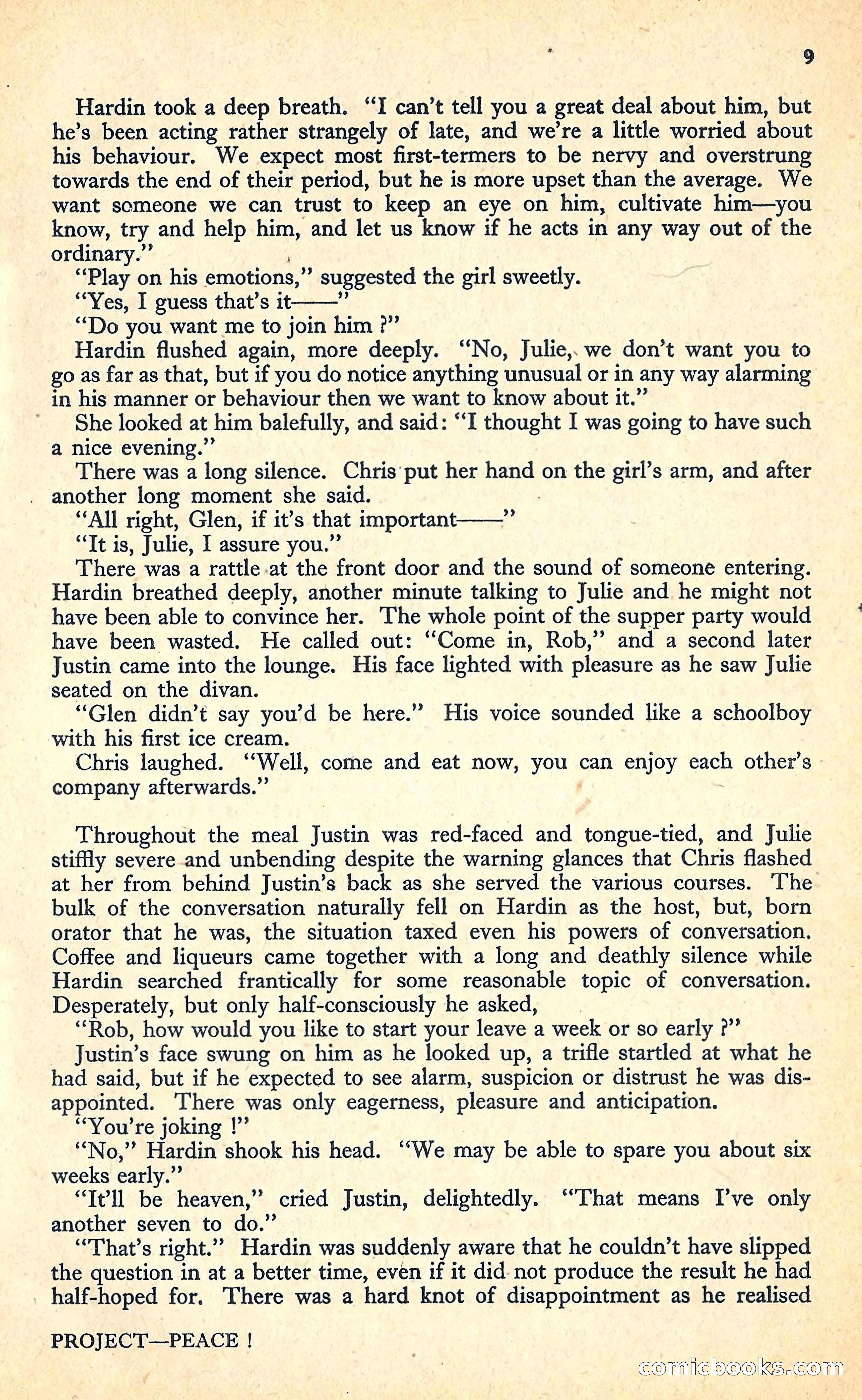 9

Hardin took a deep breath. "I can't tell you a great deal about him, but he's been acting rather strangely of late, and we're a little worried about his behaviour. We expect most first-termers to be nervy and overstrung towards the end of their period, but he is more upset than the average. We want someone we can trust to keep an eye on him, cultivate him—you know, try and help him, and let us know if he acts in any way out of the ordinary."

"Play on his emotions," suggested the girl sweetly.

"Yes, I guess that's it——"

"Do you want me to join him ?"

Hardin flushed again, more deeply. "No, Julie, we don't want you to go as far as that, but if you do notice anything unusual or in any way alarming in his manner or behaviour then we want to know about it."

She looked at him balefully, and said: "I thought I was going to have such a nice evening."

There was a long silence. Chris put her hand on the girl's arm, and after another long moment she said.

"All right, Glen, if it's that important——"

"It is, Julie, I assure you."

There was a rattle at the front door and the sound of someone entering. Hardin breathed deeply, another minute talking to Julie and he might not have been able to convince her. The whole point of the supper party would have been wasted. He called out: "Come in, Rob," and a second later Justin came into the lounge. His face lighted with pleasure as he saw Julie seated on the divan.

"Glen didn't say you'd be here." His voice sounded like a schoolboy with his first ice cream.

Chris laughed. "Well, come and eat now, you can enjoy each other's company afterwards."

Throughout the meal Justin was red-faced and tongue-tied, and Julie stiffly severe and unbending despite the warning glances that Chris flashed at her from behind Justin's back as she served the various courses. The bulk of the conversation naturally fell on Hardin as the host, but, born orator that he was, the situation taxed even his powers of conversation. Coffee and liqueurs came together with a long and deathly silence while Hardin searched frantically for some reasonable topic of conversation. Desperately, but only half-consciously he asked,

"Rob, how would you like to start your leave a week or so early ?"

Justin's face swung on him as he looked up, a trifle startled at what he had said, but if he expected to see alarm, suspicion or distrust he was disappointed. There was only eagerness, pleasure and anticipation.

"You're joking !"

"No," Hardin shook his head. "We may be able to spare you about six weeks early."

"It'll be heaven," cried Justin, delightedly. "That means I've only another seven to do."

"That's right." Hardin was suddenly aware that he couldn't have slipped the question in at a better time, even if it did not produce the result he had half-hoped for. There was a hard knot of disappointment as he realised

PROJECT—PEACE !

comicbooks.com